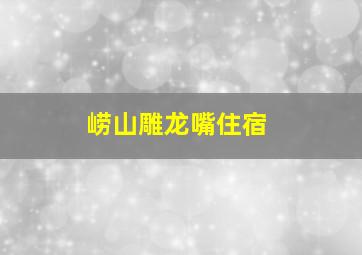 崂山雕龙嘴住宿